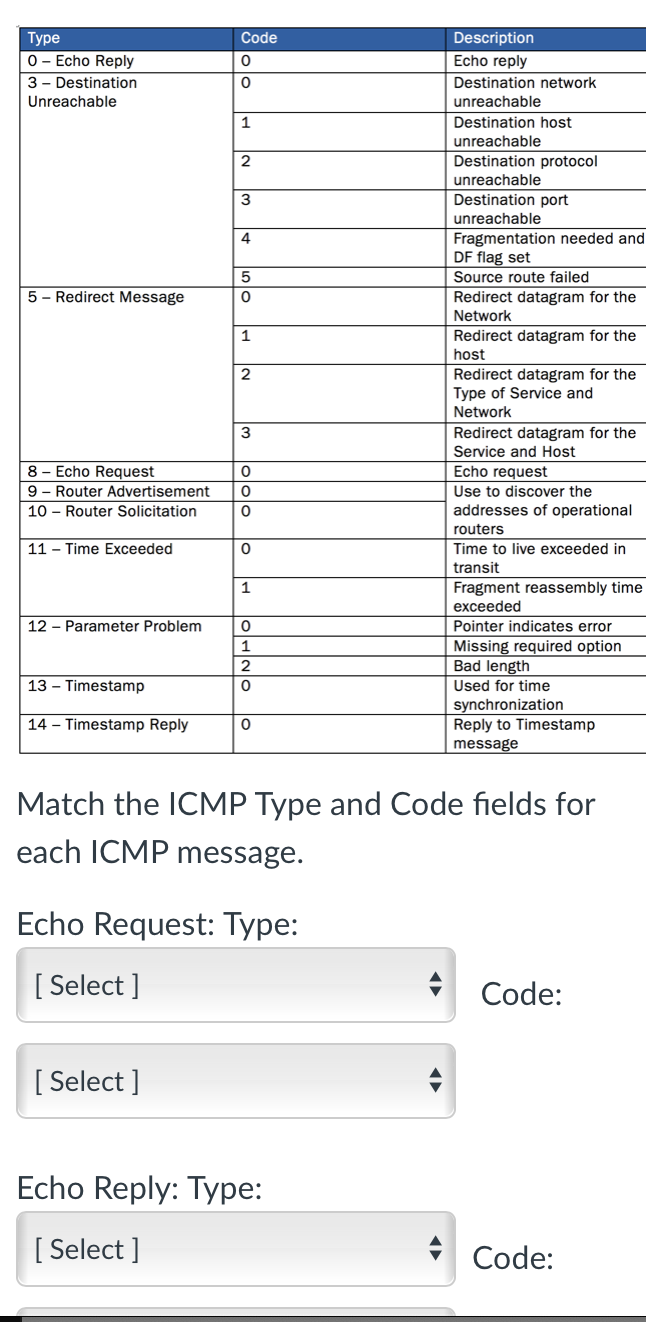 | Type | Code | Description |
|---|---|---|
| 0 – Echo Reply | 0 | Echo reply |
| 3 – Destination Unreachable | 0 | Destination network unreachable |
| | 1 | Destination host unreachable |
| | 2 | Destination protocol unreachable |
| | 3 | Destination port unreachable |
| | 4 | Fragmentation needed and DF flag set |
| | 5 | Source route failed |
| 5 – Redirect Message | 0 | Redirect datagram for the Network |
| | 1 | Redirect datagram for the host |
| | 2 | Redirect datagram for the Type of Service and Network |
| | 3 | Redirect datagram for the Service and Host |
| 8 – Echo Request | 0 | Echo request |
| 9 – Router Advertisement | 0 | Use to discover the addresses of operational routers |
| 10 – Router Solicitation | 0 | |
| 11 – Time Exceeded | 0 | Time to live exceeded in transit |
| | 1 | Fragment reassembly time exceeded |
| 12 – Parameter Problem | 0 | Pointer indicates error |
| | 1 | Missing required option |
| | 2 | Bad length |
| 13 – Timestamp | 0 | Used for time synchronization |
| 14 – Timestamp Reply | 0 | Reply to Timestamp message |

Match the ICMP Type and Code fields for each ICMP message.

Echo Request: Type:

[ Select ]

Code:

[ Select ]

Echo Reply: Type:

[ Select ]

Code: